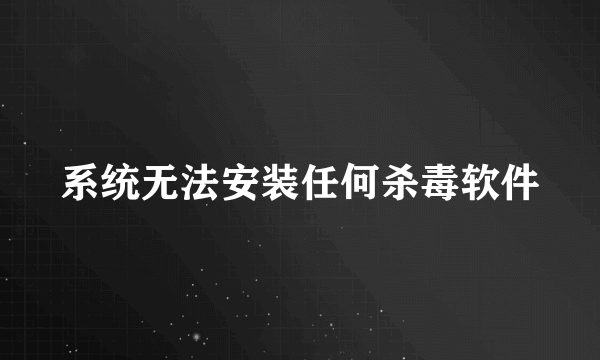 系统无法安装任何杀毒软件